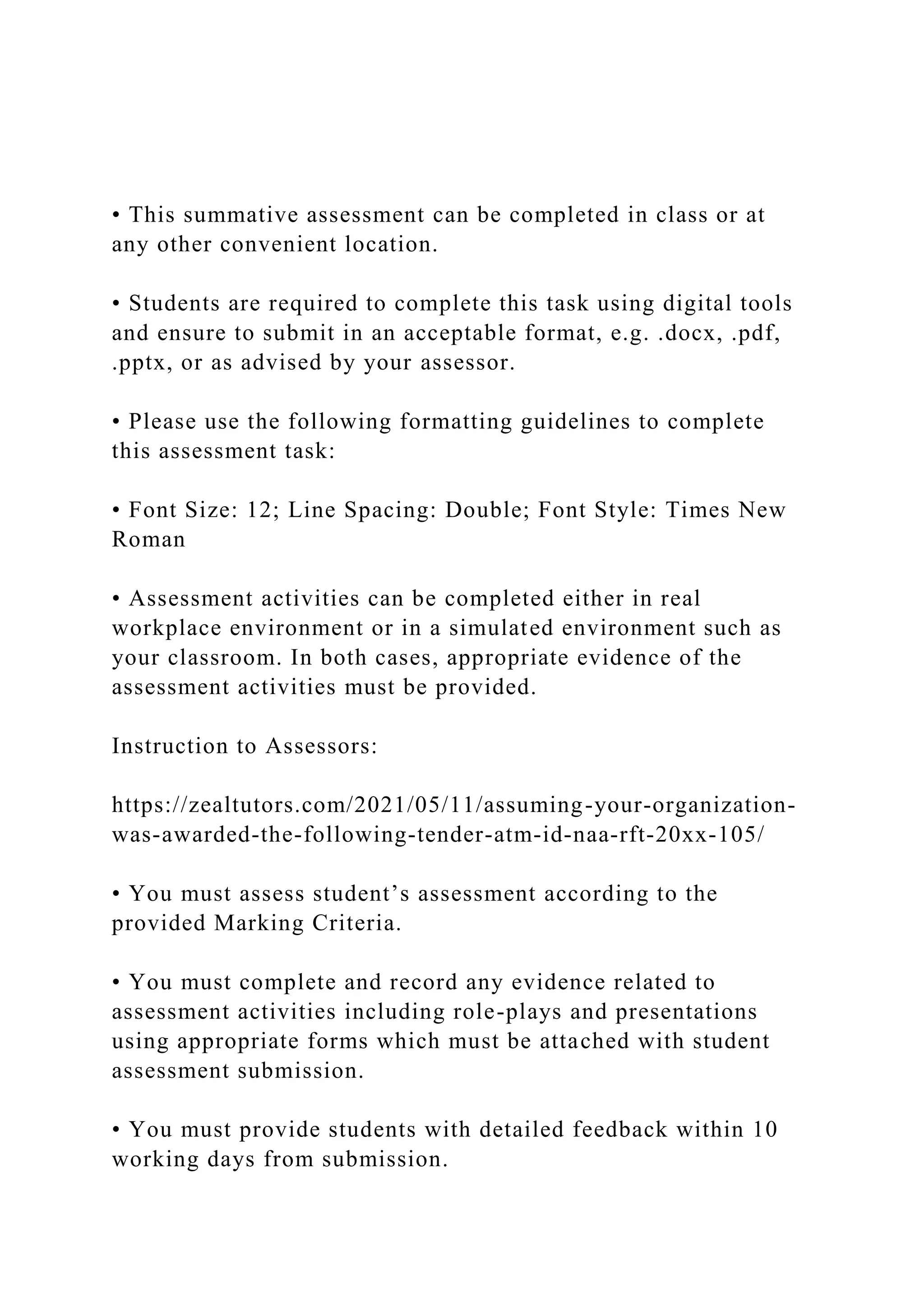 • This summative assessment can be completed in class or at any other convenient location.

• Students are required to complete this task using digital tools and ensure to submit in an acceptable format, e.g. .docx, .pdf, .pptx, or as advised by your assessor.

• Please use the following formatting guidelines to complete this assessment task:

• Font Size: 12; Line Spacing: Double; Font Style: Times New Roman

• Assessment activities can be completed either in real workplace environment or in a simulated environment such as your classroom. In both cases, appropriate evidence of the assessment activities must be provided.

Instruction to Assessors:

https://zealtutors.com/2021/05/11/assuming-your-organization-was-awarded-the-following-tender-atm-id-naa-rft-20xx-105/

• You must assess student’s assessment according to the provided Marking Criteria.

• You must complete and record any evidence related to assessment activities including role-plays and presentations using appropriate forms which must be attached with student assessment submission.

• You must provide students with detailed feedback within 10 working days from submission.